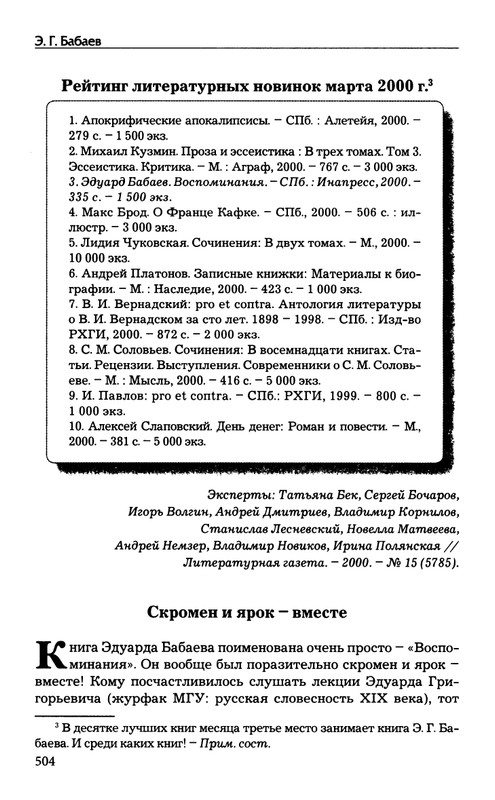 Э. Г. Бабаев

Рейтинг литературных новинок марта 2000 г.$^3$

1. Апокрифические апокалипсисы. – СПб. : Алетейя, 2000. – 279 с. – 1 500 экз.
2. Михаил Кузмин. Проза и эссеистика : В трех томах. Том 3. Эссеистика. Критика. – М. : Аграф, 2000. – 767 с. – 3 000 экз.
3. Эдуард Бабаев. Воспоминания. – СПб. : Инапресс, 2000. – 335 с. – 1 500 экз.
4. Макс Брод. О Франце Кафке. – СПб., 2000. – 506 с. : иллюстр. – 3 000 экз.
5. Лидия Чуковская. Сочинения: В двух томах. – М., 2000. – 10 000 экз.
6. Андрей Платонов. Записные книжки: Материалы к биографии. – М. : Наследие, 2000. – 423 с. – 1 000 экз.
7. В. И. Вернадский: pro et contra. Антология литературы о В. И. Вернадском за сто лет. 1898 – 1998. – СПб. : Изд-во РХГИ, 2000. – 872 с. – 2 000 экз.
8. С. М. Соловьев. Сочинения: В восемнадцати книгах. Статьи. Рецензии. Выступления. Современники о С. М. Соловьеве. – М. : Мысль, 2000. – 416 с. – 5 000 экз.
9. И. Павлов: pro et contra. – СПб.: РХГИ, 1999. – 800 с. – 1 000 экз.
10. Алексей Слаповский. День денег: Роман и повести. – М., 2000. – 381 с. – 5 000 экз.

Эксперты: Татьяна Бек, Сергей Бочаров, Игорь Волгин, Андрей Дмитриев, Владимир Корнилов, Станислав Лесневский, Новелла Матвеева, Андрей Немзер, Владимир Новиков, Ирина Полянская // Литературная газета. – 2000. – № 15 (5785).

Скромен и ярок – вместе

Книга Эдуарда Бабаева поименована очень просто – «Воспоминания». Он вообще был поразительно скромен и ярок – вместе! Кому посчастливилось слушать лекции Эдуарда Григорьевича (журфак МГУ: русская словесность XIX века), тот

$^3$ В десятке лучших книг месяца третье место занимает книга Э. Г. Бабаева. И среди каких книг! – Прим. сост.

504